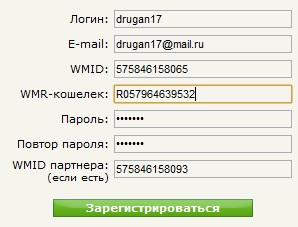 Логин: drugan17

E-mail: drugan17@mail.ru

WMID: 575846158065

WMR-кошелек: R057964639532

Пароль: •••••••

Повтор пароля: •••••••

WMID партнера: (если есть) 575846158093

Зарегистрироваться